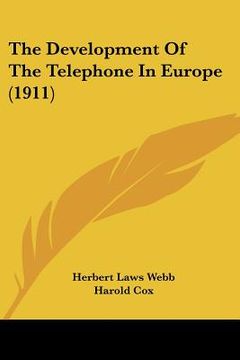 The Development Of The Telephone In Europe (1911)

Herbert Laws Webb
Harold Cox